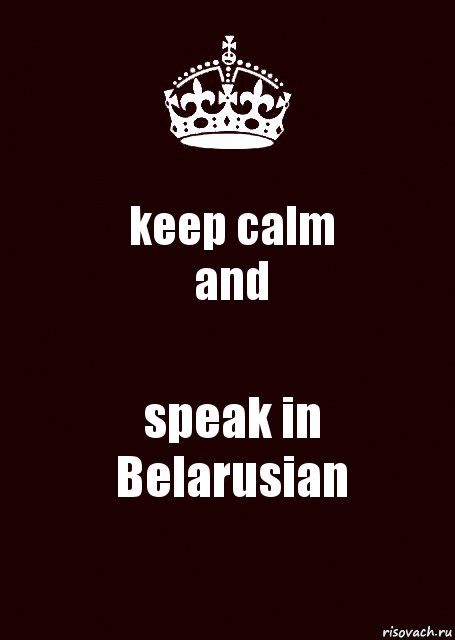 keep calm
and

speak in
Belarusian

risovach.ru